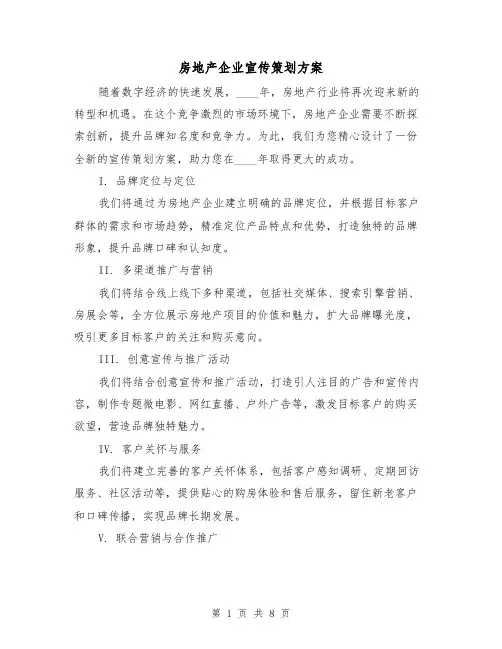 房地产企业宣传策划方案

随着数字经济的快速发展，____年，房地产行业将再次迎来新的转型和机遇。在这个竞争激烈的市场环境下，房地产企业需要不断探索创新，提升品牌知名度和竞争力。为此，我们为您精心设计了一份全新的宣传策划方案，助力您在____年取得更大的成功。

I. 品牌定位与定位

我们将通过为房地产企业建立明确的品牌定位，并根据目标客户群体的需求和市场趋势，精准定位产品特点和优势，打造独特的品牌形象，提升品牌口碑和认知度。

II. 多渠道推广与营销

我们将结合线上线下多种渠道，包括社交媒体、搜索引擎营销、房展会等，全方位展示房地产项目的价值和魅力，扩大品牌曝光度，吸引更多目标客户的关注和购买意向。

III. 创意宣传与推广活动

我们将结合创意宣传和推广活动，打造引人注目的广告和宣传内容，制作专题微电影、网红直播、户外广告等，激发目标客户的购买欲望，营造品牌独特魅力。

IV. 客户关怀与服务

我们将建立完善的客户关怀体系，包括客户感知调研、定期回访服务、社区活动等，提供贴心的购房体验和售后服务，留住新老客户和口碑传播，实现品牌长期发展。

V. 联合营销与合作推广

第 1 页 共 8 页